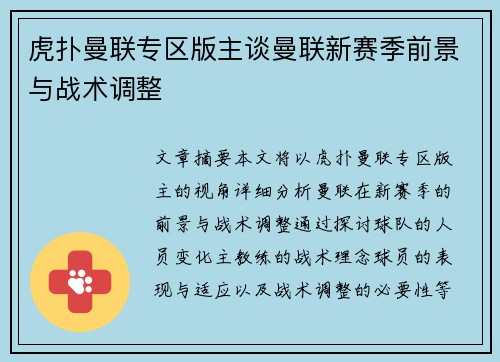 虎扑曼联专区版主谈曼联新赛季前景与战术调整

文章摘要本文将以虎扑曼联专区版主的视角详细分析曼联在新赛季的前景与战术调整通过探讨球队的人员变化主教练的战术理念球员的表现与适应以及战术调整的必要性等